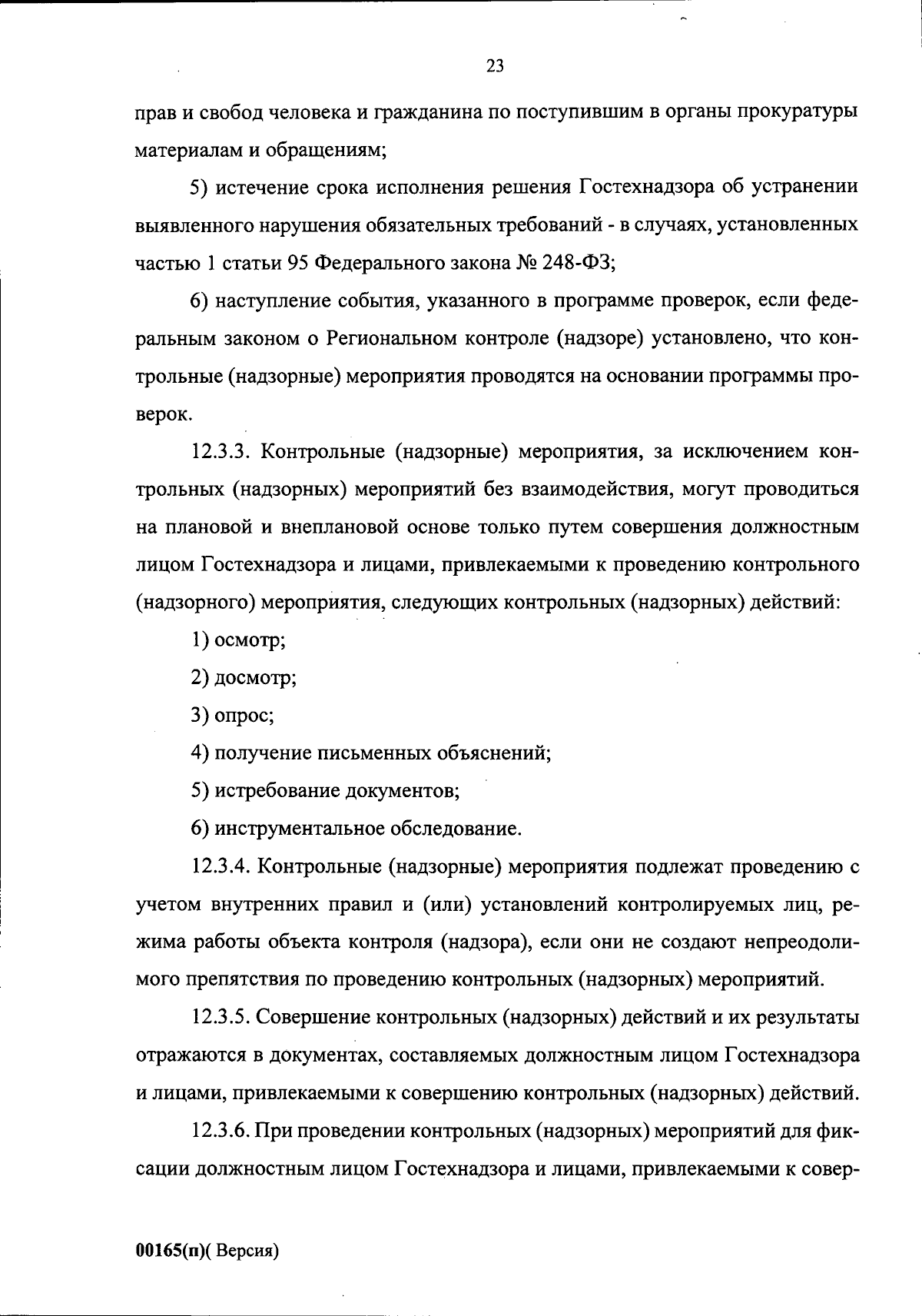 23

прав и свобод человека и гражданина по поступившим в органы прокуратуры материалам и обращениям;

5) истечение срока исполнения решения Гостехнадзора об устранении выявленного нарушения обязательных требований - в случаях, установленных частью 1 статьи 95 Федерального закона № 248-ФЗ;

6) наступление события, указанного в программе проверок, если федеральным законом о Региональном контроле (надзоре) установлено, что контрольные (надзорные) мероприятия проводятся на основании программы проверок.

12.3.3. Контрольные (надзорные) мероприятия, за исключением контрольных (надзорных) мероприятий без взаимодействия, могут проводиться на плановой и внеплановой основе только путем совершения должностным лицом Гостехнадзора и лицами, привлекаемыми к проведению контрольного (надзорного) мероприятия, следующих контрольных (надзорных) действий:

1) осмотр;

2) досмотр;

3) опрос;

4) получение письменных объяснений;

5) истребование документов;

6) инструментальное обследование.

12.3.4. Контрольные (надзорные) мероприятия подлежат проведению с учетом внутренних правил и (или) установлений контролируемых лиц, режима работы объекта контроля (надзора), если они не создают непреодолимого препятствия по проведению контрольных (надзорных) мероприятий.

12.3.5. Совершение контрольных (надзорных) действий и их результаты отражаются в документах, составляемых должностным лицом Гостехнадзора и лицами, привлекаемыми к совершению контрольных (надзорных) действий.

12.3.6. При проведении контрольных (надзорных) мероприятий для фиксации должностным лицом Гостехнадзора и лицами, привлекаемыми к совер-

00165(п)( Версия)